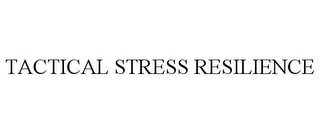 TACTICAL STRESS RESILIENCE